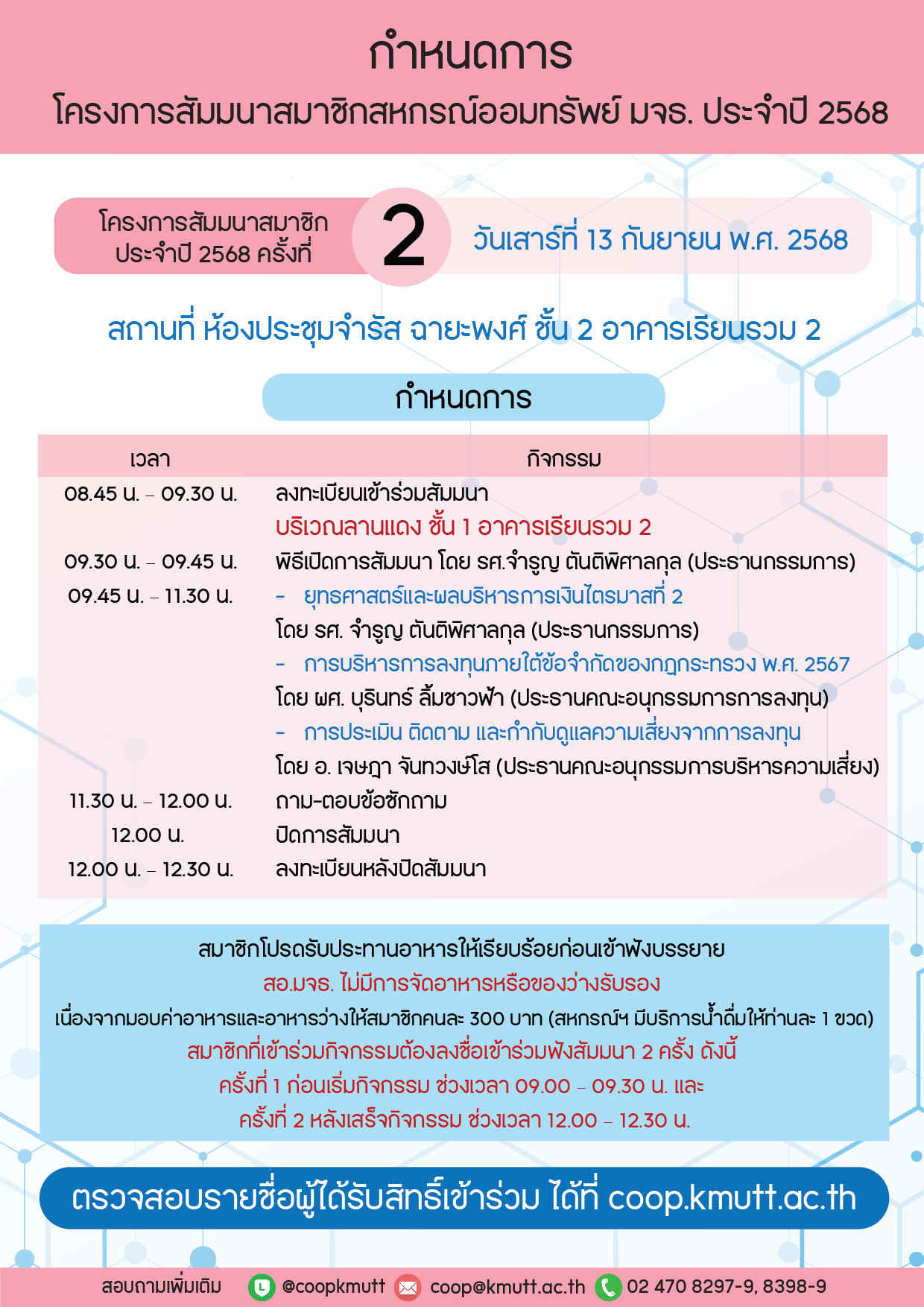 กำหนดการ

โครงการสัมมนาสมาชิกสหกรณ์ออมทรัพย์ มจธ. ประจำปี 2568

โครงการสัมมนาสมาชิก ประจำปี 2568 ครั้งที่ 2

วันเสาร์ที่ 13 กันยายน พ.ศ. 2568

สถานที่ ห้องประชุมจำรัส ฉายะพงศ์ ชั้น 2 อาคารเรียนรวม 2

กำหนดการ

| เวลา | กิจกรรม |
|---|---|
| 08.45 น. – 09.30 น. | ลงทะเบียนเข้าร่วมสัมมนา บริเวณลานแดง ชั้น 1 อาคารเรียนรวม 2 |
| 09.30 น. – 09.45 น. | พิธีเปิดการสัมมนา โดย รศ.จำรูญ ตันติพิศาลกุล (ประธานกรรมการ) |
| 09.45 น. – 11.30 น. | - ยุทธศาสตร์และผลบริหารการเงินไตรมาสที่ 2 โดย รศ. จำรูญ ตันติพิศาลกุล (ประธานกรรมการ) - การบริหารการลงทุนภายใต้ข้อจำกัดของกฎกระทรวง พ.ศ. 2567 โดย ผศ. บุรินทร์ ลิ้มชาวฟ้า (ประธานคณะอนุกรรมการการลงทุน) - การประเมิน ติดตาม และกำกับดูแลความเสี่ยงจากการลงทุน โดย อ. เจษฎา จันทวงษ์โส (ประธานคณะอนุกรรมการบริหารความเสี่ยง) |
| 11.30 น. – 12.00 น. | ถาม-ตอบข้อซักถาม |
| 12.00 น. | ปิดการสัมมนา |
| 12.00 น. – 12.30 น. | ลงทะเบียนหลังปิดสัมมนา |

สมาชิกโปรดรับประทานอาหารให้เรียบร้อยก่อนเข้าฟังบรรยาย
สอ.มจธ. ไม่มีการจัดอาหารหรือของว่างรับรอง
เนื่องจากมอบค่าอาหารและอาหารว่างให้สมาชิกคนละ 300 บาท (สหกรณ์ฯ มีบริการน้ำดื่มให้ท่านละ 1 ขวด)
สมาชิกที่เข้าร่วมกิจกรรมต้องลงชื่อเข้าร่วมฟังสัมมนา 2 ครั้ง ดังนี้
ครั้งที่ 1 ก่อนเริ่มกิจกรรม ช่วงเวลา 09.00 – 09.30 น. และ
ครั้งที่ 2 หลังเสร็จกิจกรรม ช่วงเวลา 12.00 – 12.30 น.

ตรวจสอบรายชื่อผู้ได้รับสิทธิ์เข้าร่วม ได้ที่ coop.kmutt.ac.th

สอบถามเพิ่มเติม @coopkmutt coop@kmutt.ac.th 02 470 8297-9, 8398-9